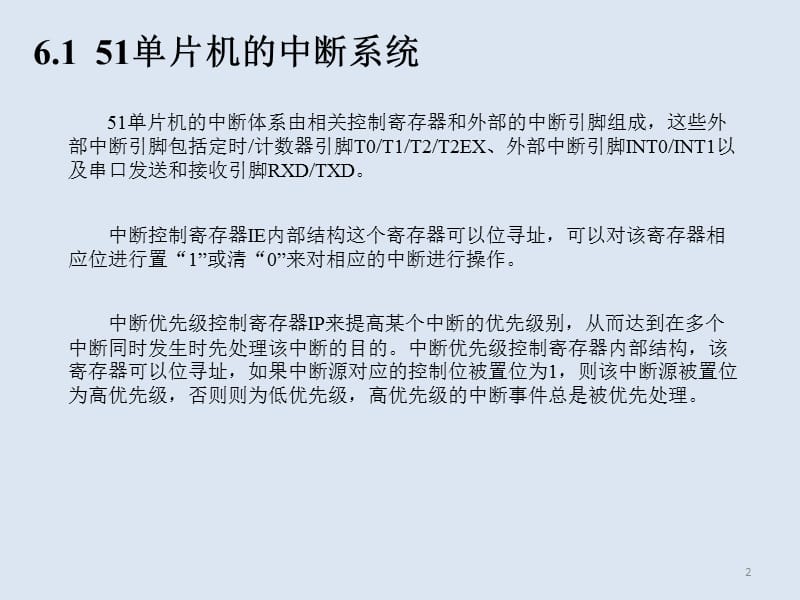 6.1 51单片机的中断系统

51单片机的中断体系由相关控制寄存器和外部的中断引脚组成，这些外部中断引脚包括定时/计数器引脚T0/T1/T2/T2EX、外部中断引脚INT0/INT1以及串口发送和接收引脚RXD/TXD。

中断控制寄存器IE内部结构这个寄存器可以位寻址，可以对该寄存器相应位进行置“1”或清“0”来对相应的中断进行操作。

中断优先级控制寄存器IP来提高某个中断的优先级别，从而达到在多个中断同时发生时先处理该中断的目的。中断优先级控制寄存器内部结构，该寄存器可以位寻址，如果中断源对应的控制位被置位为1，则该中断源被置位为高优先级，否则则为低优先级，高优先级的中断事件总是被优先处理。

2